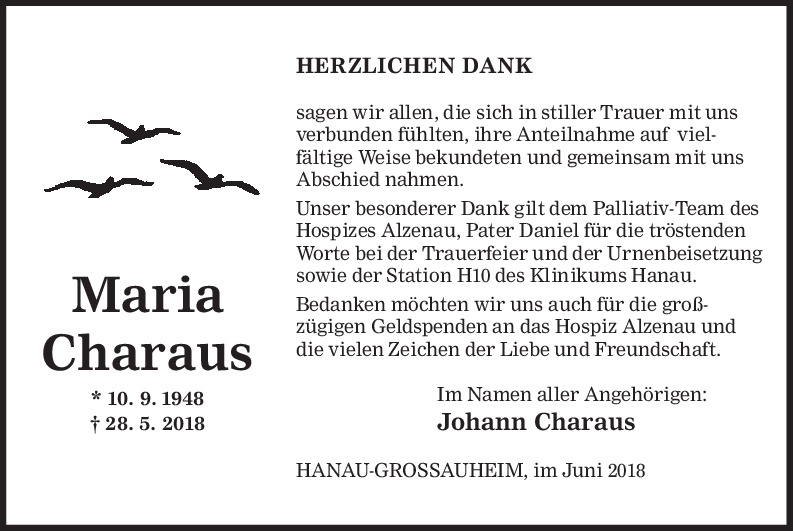 Maria Charaus

* 10. 9. 1948
† 28. 5. 2018

HERZLICHEN DANK

sagen wir allen, die sich in stiller Trauer mit uns verbunden fühlten, ihre Anteilnahme auf vielfältige Weise bekundeten und gemeinsam mit uns Abschied nahmen.

Unser besonderer Dank gilt dem Palliativ-Team des Hospizes Alzenau, Pater Daniel für die tröstenden Worte bei der Trauerfeier und der Urnenbeisetzung sowie der Station H10 des Klinikums Hanau.

Bedanken möchten wir uns auch für die großzügigen Geldspenden an das Hospiz Alzenau und die vielen Zeichen der Liebe und Freundschaft.

Im Namen aller Angehörigen:
Johann Charaus

HANAU-GROSSAUHEIM, im Juni 2018